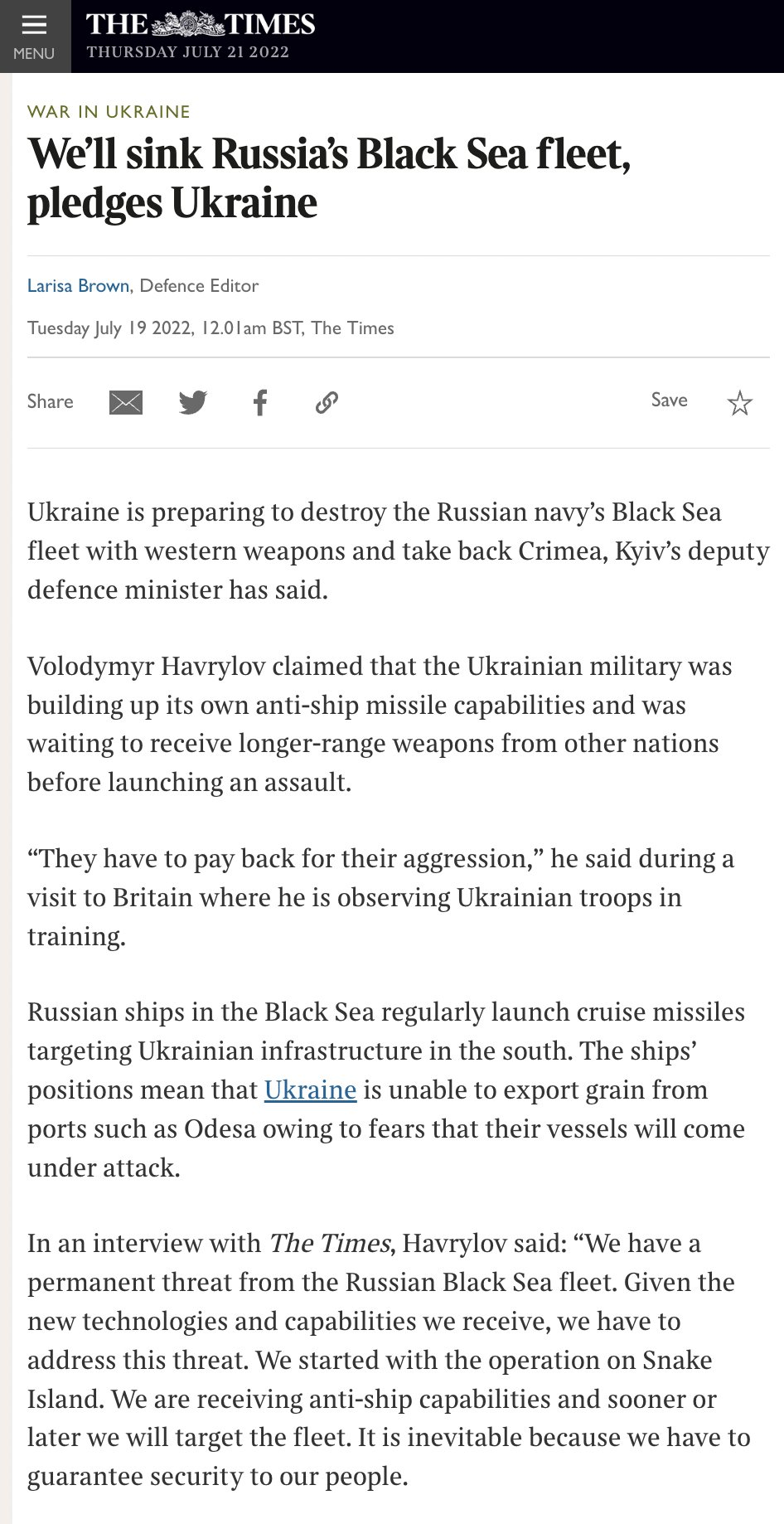 MENU

THE TIMES
THURSDAY JULY 21 2022

WAR IN UKRAINE

We'll sink Russia's Black Sea fleet, pledges Ukraine

Larisa Brown, Defence Editor

Tuesday July 19 2022, 12.01am BST, The Times

Share

Save

Ukraine is preparing to destroy the Russian navy's Black Sea fleet with western weapons and take back Crimea, Kyiv's deputy defence minister has said.

Volodymyr Havrylov claimed that the Ukrainian military was building up its own anti-ship missile capabilities and was waiting to receive longer-range weapons from other nations before launching an assault.

"They have to pay back for their aggression," he said during a visit to Britain where he is observing Ukrainian troops in training.

Russian ships in the Black Sea regularly launch cruise missiles targeting Ukrainian infrastructure in the south. The ships' positions mean that Ukraine is unable to export grain from ports such as Odesa owing to fears that their vessels will come under attack.

In an interview with The Times, Havrylov said: "We have a permanent threat from the Russian Black Sea fleet. Given the new technologies and capabilities we receive, we have to address this threat. We started with the operation on Snake Island. We are receiving anti-ship capabilities and sooner or later we will target the fleet. It is inevitable because we have to guarantee security to our people.